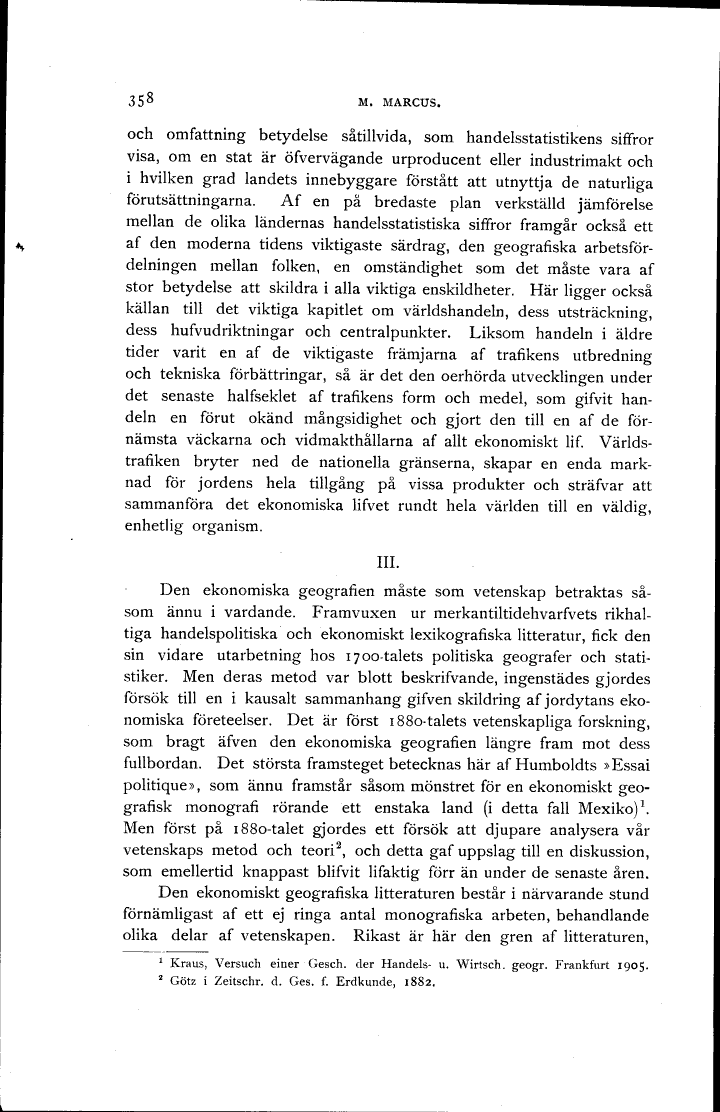 358 M. MARCUS.

och omfattning betydelse såtillvida, som handelsstatistikens siffror visa, om en stat är öfvervägande urproducent eller industrimakt och i hvilken grad landets innebyggare förstått att utnyttja de naturliga förutsättningarna. Af en på bredaste plan verkställd jämförelse mellan de olika ländernas handelsstatistiska siffror framgår också ett af den moderna tidens viktigaste särdrag, den geografiska arbetsfördelningen mellan folken, en omständighet som det måste vara af stor betydelse att skildra i alla viktiga enskildheter. Här ligger också källan till det viktiga kapitlet om världshandeln, dess utsträckning, dess hufvudriktningar och centralpunkter. Liksom handeln i äldre tider varit en af de viktigaste främjarna af trafikens utbredning och tekniska förbättringar, så är det den oerhörda utvecklingen under det senaste halfseklet af trafikens form och medel, som gifvit handeln en förut okänd mångsidighet och gjort den till en af de förnämsta väckarna och vidmakthållarna af allt ekonomiskt lif. Världstrafiken bryter ned de nationella gränserna, skapar en enda marknad för jordens hela tillgång på vissa produkter och sträfvar att sammanföra det ekonomiska lifvet rundt hela världen till en väldig, enhetlig organism.

III.

Den ekonomiska geografien måste som vetenskap betraktas såsom ännu i vardande. Framvuxen ur merkantiltidehvarfvets rikhaltiga handelspolitiska och ekonomiskt lexikografiska litteratur, fick den sin vidare utarbetning hos 1700-talets politiska geografer och statistiker. Men deras metod var blott beskrifvande, ingenstädes gjordes försök till en i kausalt sammanhang gifven skildring af jordytans ekonomiska företeelser. Det är först 1880-talets vetenskapliga forskning, som bragt äfven den ekonomiska geografien längre fram mot dess fullbordan. Det största framsteget betecknas här af Humboldts »Essai politique», som ännu framstår såsom mönstret för en ekonomiskt geografisk monografi rörande ett enstaka land (i detta fall Mexiko)$^1$. Men först på 1880-talet gjordes ett försök att djupare analysera vår vetenskaps metod och teori$^2$, och detta gaf uppslag till en diskussion, som emellertid knappast blifvit lifaktig förr än under de senaste åren.

Den ekonomiskt geografiska litteraturen består i närvarande stund förnämligast af ett ej ringa antal monografiska arbeten, behandlande olika delar af vetenskapen. Rikast är här den gren af litteraturen,

$^1$ Kraus, Versuch einer Gesch. der Handels- u. Wirtsch. geogr. Frankfurt 1905.
$^2$ Götz i Zeitschr. d. Ges. f. Erdkunde, 1882.